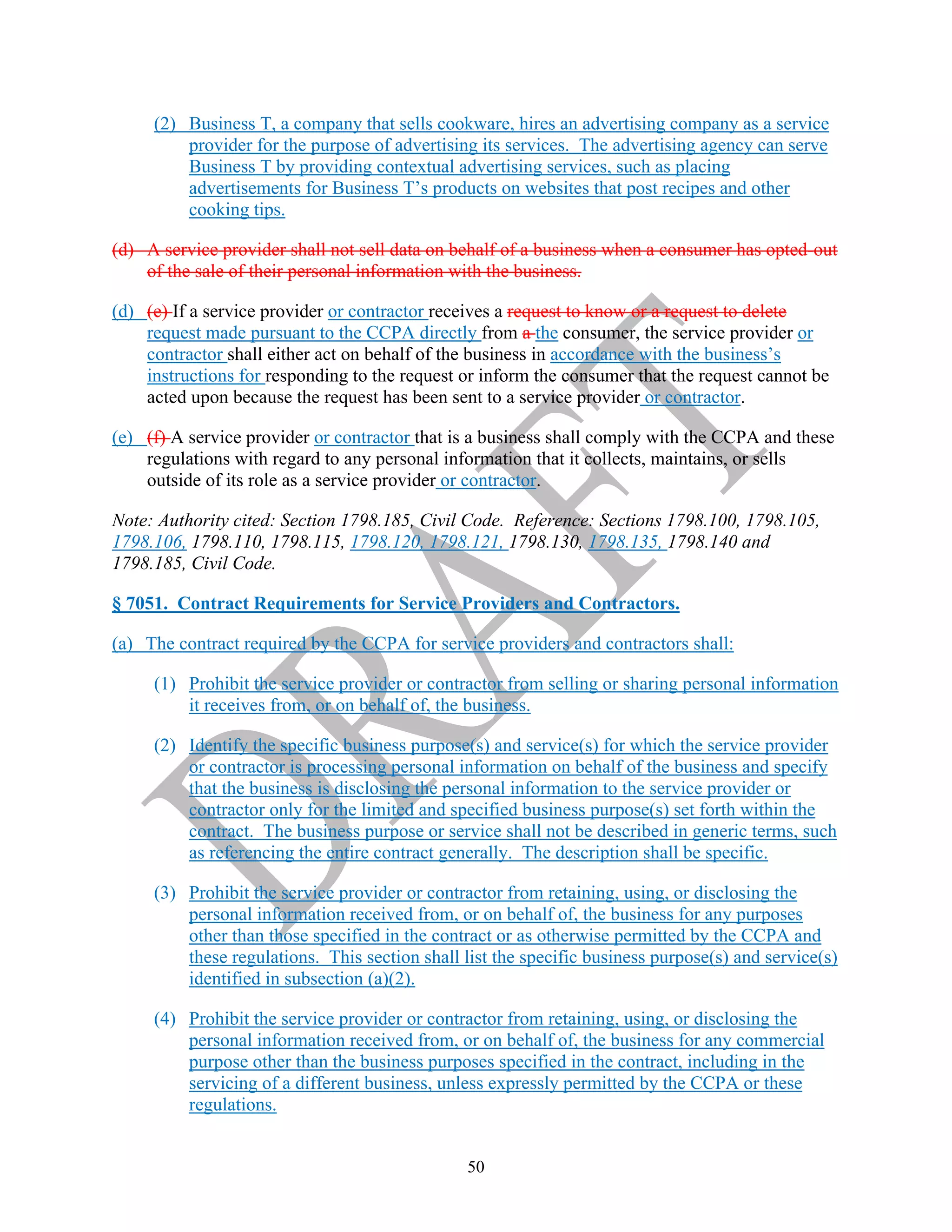 (2) Business T, a company that sells cookware, hires an advertising company as a service provider for the purpose of advertising its services. The advertising agency can serve Business T by providing contextual advertising services, such as placing advertisements for Business T's products on websites that post recipes and other cooking tips.

(d) A service provider shall not sell data on behalf of a business when a consumer has opted-out of the sale of their personal information with the business.

(d) (e) If a service provider or contractor receives a request to know or a request to delete request made pursuant to the CCPA directly from a the consumer, the service provider or contractor shall either act on behalf of the business in accordance with the business's instructions for responding to the request or inform the consumer that the request cannot be acted upon because the request has been sent to a service provider or contractor.

(e) (f) A service provider or contractor that is a business shall comply with the CCPA and these regulations with regard to any personal information that it collects, maintains, or sells outside of its role as a service provider or contractor.

Note: Authority cited: Section 1798.185, Civil Code. Reference: Sections 1798.100, 1798.105, 1798.106, 1798.110, 1798.115, 1798.120, 1798.121, 1798.130, 1798.135, 1798.140 and 1798.185, Civil Code.

§ 7051. Contract Requirements for Service Providers and Contractors.

(a) The contract required by the CCPA for service providers and contractors shall:

(1) Prohibit the service provider or contractor from selling or sharing personal information it receives from, or on behalf of, the business.

(2) Identify the specific business purpose(s) and service(s) for which the service provider or contractor is processing personal information on behalf of the business and specify that the business is disclosing the personal information to the service provider or contractor only for the limited and specified business purpose(s) set forth within the contract. The business purpose or service shall not be described in generic terms, such as referencing the entire contract generally. The description shall be specific.

(3) Prohibit the service provider or contractor from retaining, using, or disclosing the personal information received from, or on behalf of, the business for any purposes other than those specified in the contract or as otherwise permitted by the CCPA and these regulations. This section shall list the specific business purpose(s) and service(s) identified in subsection (a)(2).

(4) Prohibit the service provider or contractor from retaining, using, or disclosing the personal information received from, or on behalf of, the business for any commercial purpose other than the business purposes specified in the contract, including in the servicing of a different business, unless expressly permitted by the CCPA or these regulations.

DRAFT

50